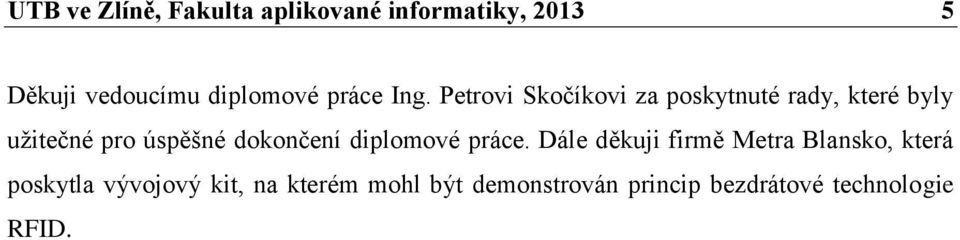 UTB ve Zlíně, Fakulta aplikované informatiky, 2013 5

Děkuji vedoucímu diplomové práce Ing. Petrovi Skočíkovi za poskytnuté rady, které byly užitečné pro úspěšné dokončení diplomové práce. Dále děkuji firmě Metra Blansko, která poskytla vývojový kit, na kterém mohl být demonstrován princip bezdrátové technologie RFID.